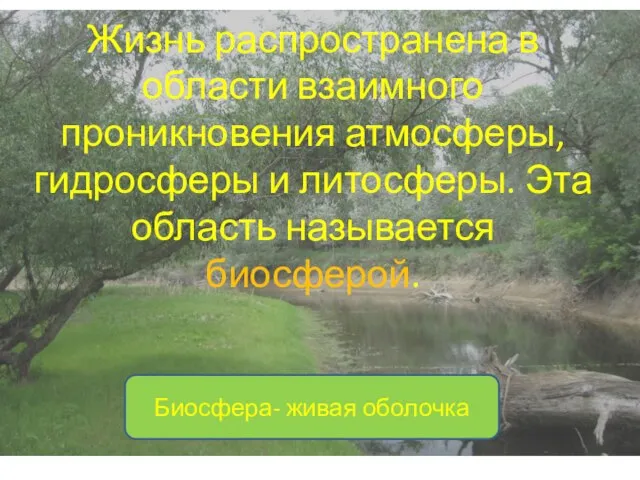 Жизнь распространена в области взаимного проникновения атмосферы, гидросферы и литосферы. Эта область называется биосферой.

Биосфера- живая оболочка